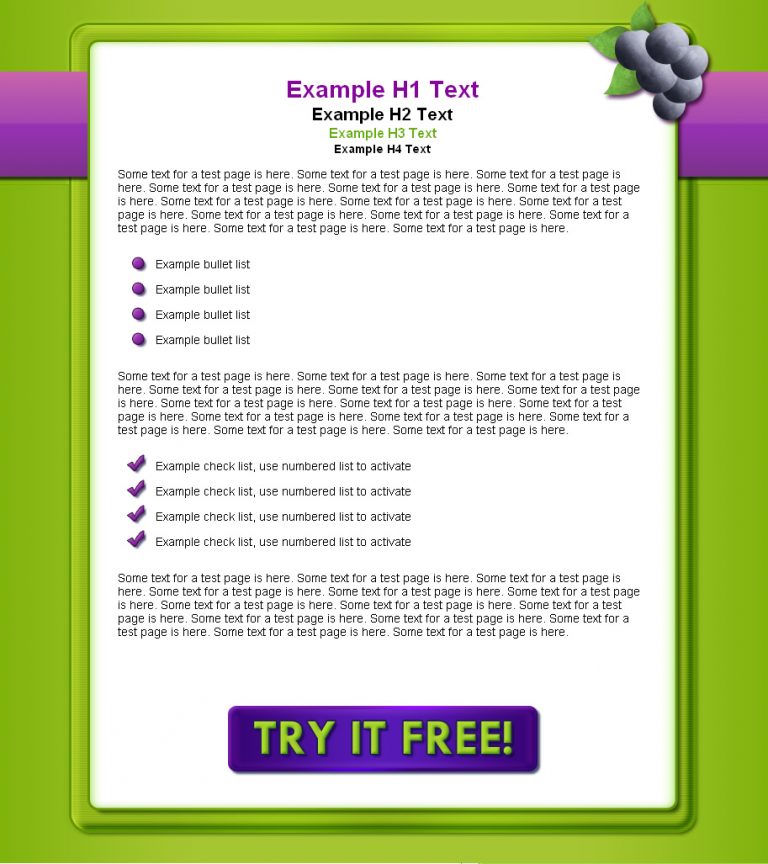 Example H1 Text
Example H2 Text
Example H3 Text
Example H4 Text

Some text for a test page is here. Some text for a test page is here. Some text for a test page is here. Some text for a test page is here. Some text for a test page is here. Some text for a test page is here. Some text for a test page is here. Some text for a test page is here. Some text for a test page is here. Some text for a test page is here. Some text for a test page is here. Some text for a test page is here. Some text for a test page is here. Some text for a test page is here.

Example bullet list
Example bullet list
Example bullet list
Example bullet list

Some text for a test page is here. Some text for a test page is here. Some text for a test page is here. Some text for a test page is here. Some text for a test page is here. Some text for a test page is here. Some text for a test page is here. Some text for a test page is here. Some text for a test page is here. Some text for a test page is here. Some text for a test page is here. Some text for a test page is here. Some text for a test page is here. Some text for a test page is here.

Example check list, use numbered list to activate
Example check list, use numbered list to activate
Example check list, use numbered list to activate
Example check list, use numbered list to activate

Some text for a test page is here. Some text for a test page is here. Some text for a test page is here. Some text for a test page is here. Some text for a test page is here. Some text for a test page is here. Some text for a test page is here. Some text for a test page is here. Some text for a test page is here. Some text for a test page is here. Some text for a test page is here. Some text for a test page is here. Some text for a test page is here. Some text for a test page is here.

TRY IT FREE!